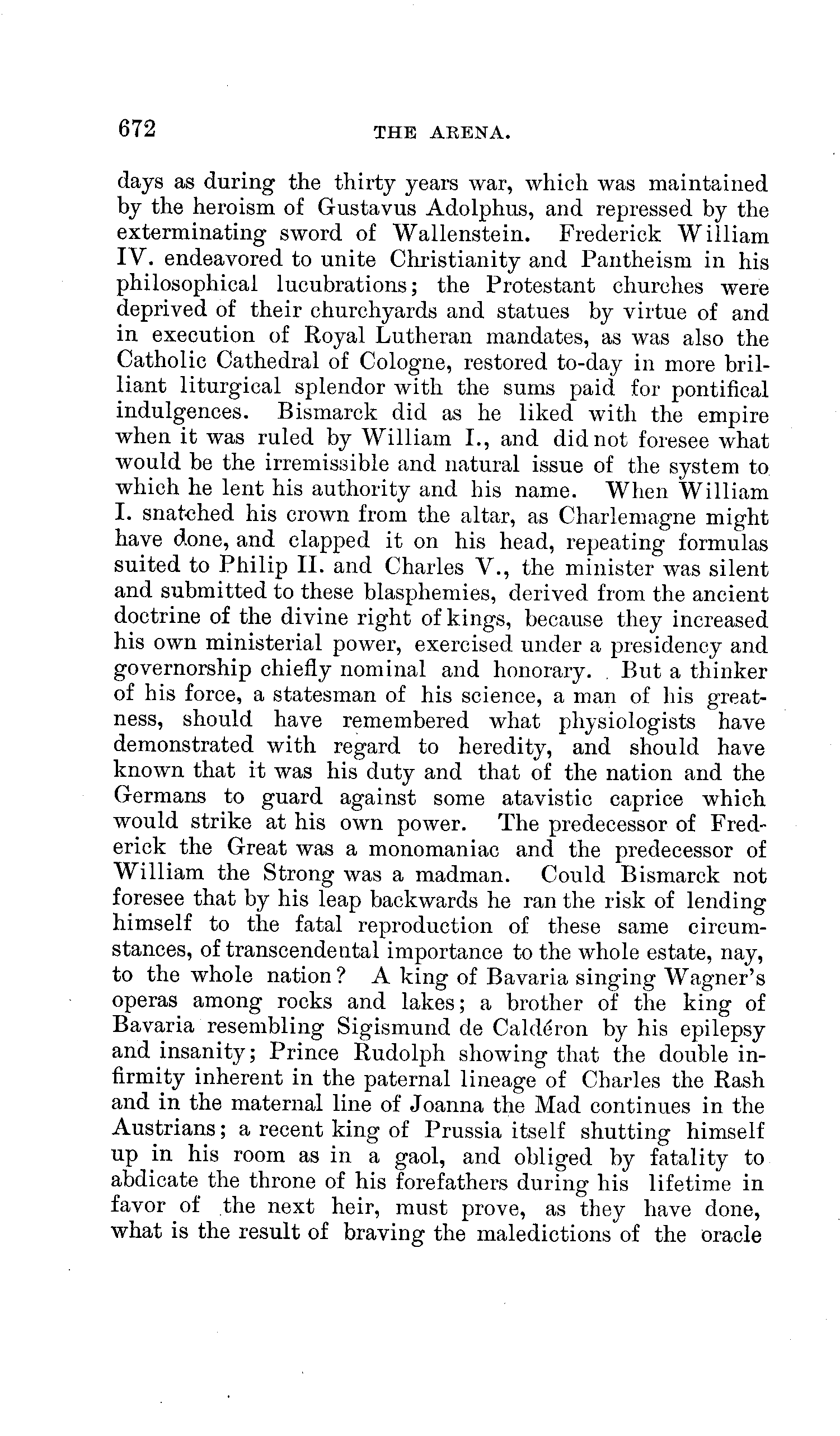 672 THE ARENA.

days as during the thirty years war, which was maintained by the heroism of Gustavus Adolphus, and repressed by the exterminating sword of Wallenstein. Frederick William IV. endeavored to unite Christianity and Pantheism in his philosophical lucubrations; the Protestant churches were deprived of their churchyards and statues by virtue of and in execution of Royal Lutheran mandates, as was also the Catholic Cathedral of Cologne, restored to-day in more brilliant liturgical splendor with the sums paid for pontifical indulgences. Bismarck did as he liked with the empire when it was ruled by William I., and did not foresee what would be the irremissible and natural issue of the system to which he lent his authority and his name. When William I. snatched his crown from the altar, as Charlemagne might have done, and clapped it on his head, repeating formulas suited to Philip II. and Charles V., the minister was silent and submitted to these blasphemies, derived from the ancient doctrine of the divine right of kings, because they increased his own ministerial power, exercised under a presidency and governorship chiefly nominal and honorary. But a thinker of his force, a statesman of his science, a man of his greatness, should have remembered what physiologists have demonstrated with regard to heredity, and should have known that it was his duty and that of the nation and the Germans to guard against some atavistic caprice which would strike at his own power. The predecessor of Frederick the Great was a monomaniac and the predecessor of William the Strong was a madman. Could Bismarck not foresee that by his leap backwards he ran the risk of lending himself to the fatal reproduction of these same circumstances, of transcendental importance to the whole estate, nay, to the whole nation? A king of Bavaria singing Wagner's operas among rocks and lakes; a brother of the king of Bavaria resembling Sigismund de Caldéron by his epilepsy and insanity; Prince Rudolph showing that the double infirmity inherent in the paternal lineage of Charles the Rash and in the maternal line of Joanna the Mad continues in the Austrians; a recent king of Prussia itself shutting himself up in his room as in a gaol, and obliged by fatality to abdicate the throne of his forefathers during his lifetime in favor of the next heir, must prove, as they have done, what is the result of braving the maledictions of the oracle